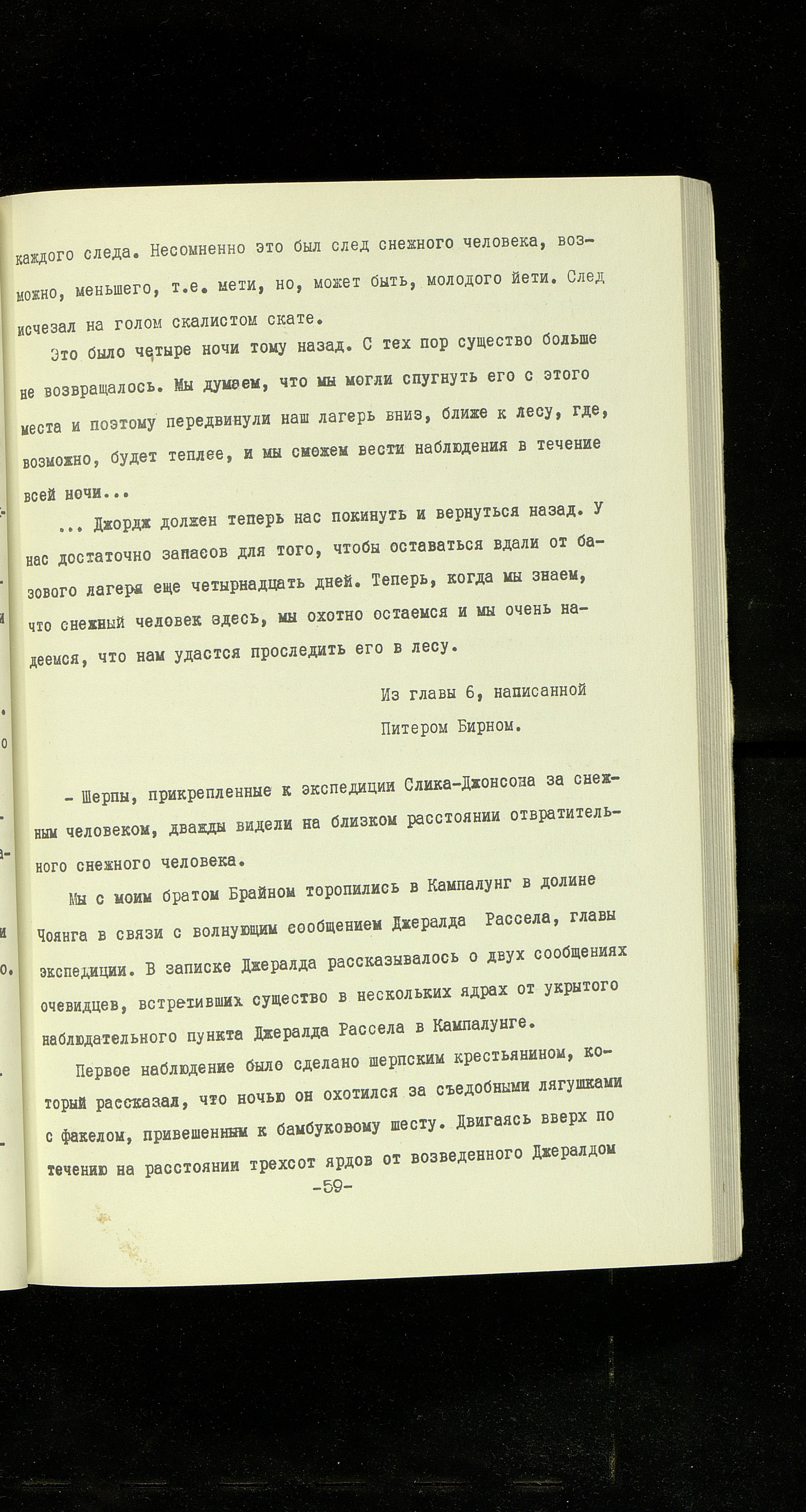 каждого следа. Несомненно это был след снежного человека, возможно, меньшего, т.е. мети, но, может быть, молодого йети. След исчезал на голом скалистом скате.

Это было четыре ночи тому назад. С тех пор существо больше не возвращалось. Мы думаем, что мы могли спугнуть его с этого места и поэтому передвинули наш лагерь вниз, ближе к лесу, где, возможно, будет теплее, и мы сможем вести наблюдения в течение всей ночи...

... Джордж должен теперь нас покинуть и вернуться назад. У нас достаточно запасов для того, чтобы оставаться вдали от базового лагеря еще четырнадцать дней. Теперь, когда мы знаем, что снежный человек здесь, мы охотно остаемся и мы очень надеемся, что нам удастся проследить его в лесу.

Из главы 6, написанной Питером Бирном.

- Шерпы, прикрепленные к экспедиции Слика-Джонсона за снежным человеком, дважды видели на близком расстоянии отвратительного снежного человека.

Мы с моим братом Брайном торопились в Кампалунг в долине Чоянга в связи с волнующим сообщением Джералда Рассела, главы экспедиции. В записке Джералда рассказывалось о двух сообщениях очевидцев, встретивших существо в нескольких ядрах от укрытого наблюдательного пункта Джералда Рассела в Кампалунге.

Первое наблюдение было сделано шерпским крестьянином, который рассказал, что ночью он охотился за съедобными лягушками с факелом, привешенным к бамбуковому шесту. Двигаясь вверх по течению на расстоянии трехсот ярдов от возведенного Джералдом

-59-